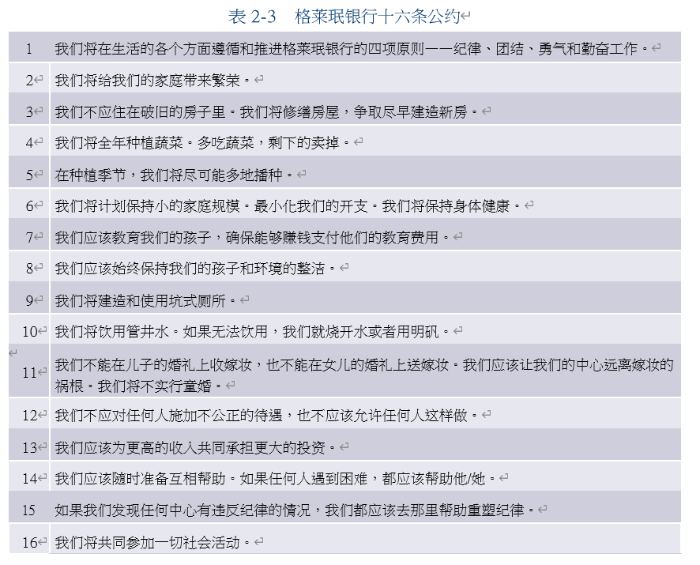 表 2-3　格莱珉银行十六条公约

| | |
|---|---|
| 1 | 我们将在生活的各个方面遵循和推进格莱珉银行的四项原则——纪律、团结、勇气和勤奋工作。 |
| 2 | 我们将给我们的家庭带来繁荣。 |
| 3 | 我们不应住在破旧的房子里。我们将修缮房屋，争取尽早建造新房。 |
| 4 | 我们将全年种植蔬菜。多吃蔬菜，剩下的卖掉。 |
| 5 | 在种植季节，我们将尽可能多地播种。 |
| 6 | 我们将计划保持小的家庭规模。最小化我们的开支。我们将保持身体健康。 |
| 7 | 我们应该教育我们的孩子，确保能够赚钱支付他们的教育费用。 |
| 8 | 我们应该始终保持我们的孩子和环境的整洁。 |
| 9 | 我们将建造和使用坑式厕所。 |
| 10 | 我们将饮用管井水。如果无法饮用，我们就烧开水或者用明矾。 |
| 11 | 我们不能在儿子的婚礼上收嫁妆，也不能在女儿的婚礼上送嫁妆。我们应该让我们的中心远离嫁妆的祸根。我们将不实行童婚。 |
| 12 | 我们不应对任何人施加不公正的待遇，也不应该允许任何人这样做。 |
| 13 | 我们应该为更高的收入共同承担更大的投资。 |
| 14 | 我们应该随时准备互相帮助。如果任何人遇到困难，都应该帮助他/她。 |
| 15 | 如果我们发现任何中心有违反纪律的情况，我们都应该去那里帮助重塑纪律。 |
| 16 | 我们将共同参加一切社会活动。 |